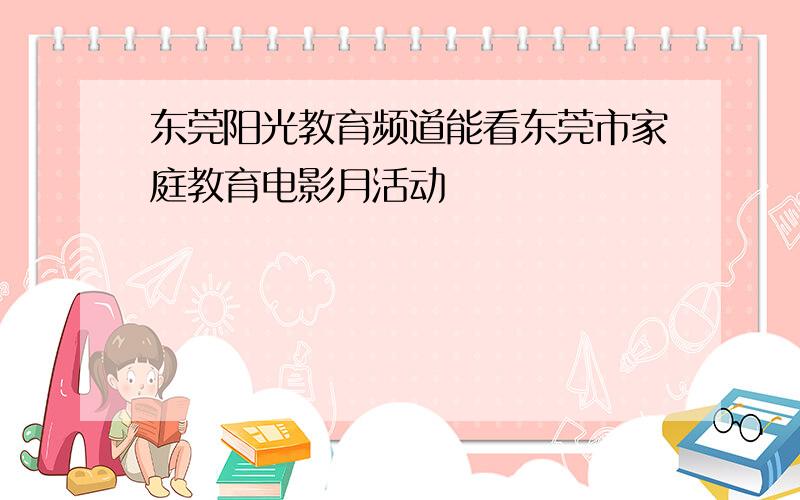 东莞阳光教育频道能看东莞市家庭教育电影月活动